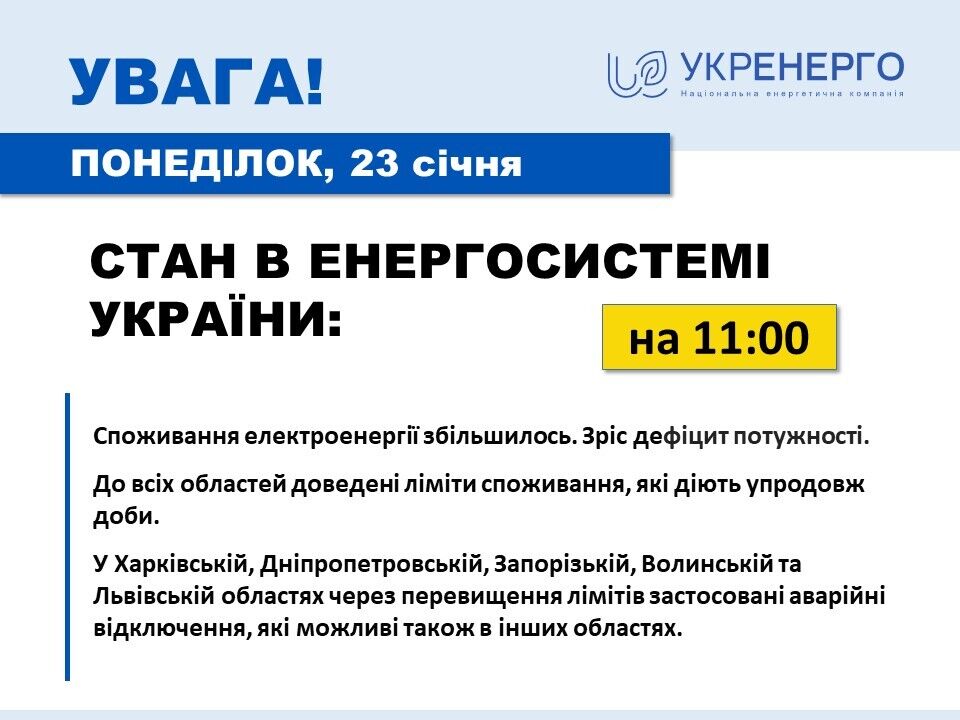 УВАГА!

УКРЕНЕРГО
Національна енергетична компанія

ПОНЕДІЛОК, 23 січня

СТАН В ЕНЕРГОСИСТЕМІ УКРАЇНИ:

на 11:00

Споживання електроенергії збільшилось. Зріс дефіцит потужності.

До всіх областей доведені ліміти споживання, які діють упродовж доби.

У Харківській, Дніпропетровській, Запорізькій, Волинській та Львівській областях через перевищення лімітів застосовані аварійні відключення, які можливі також в інших областях.